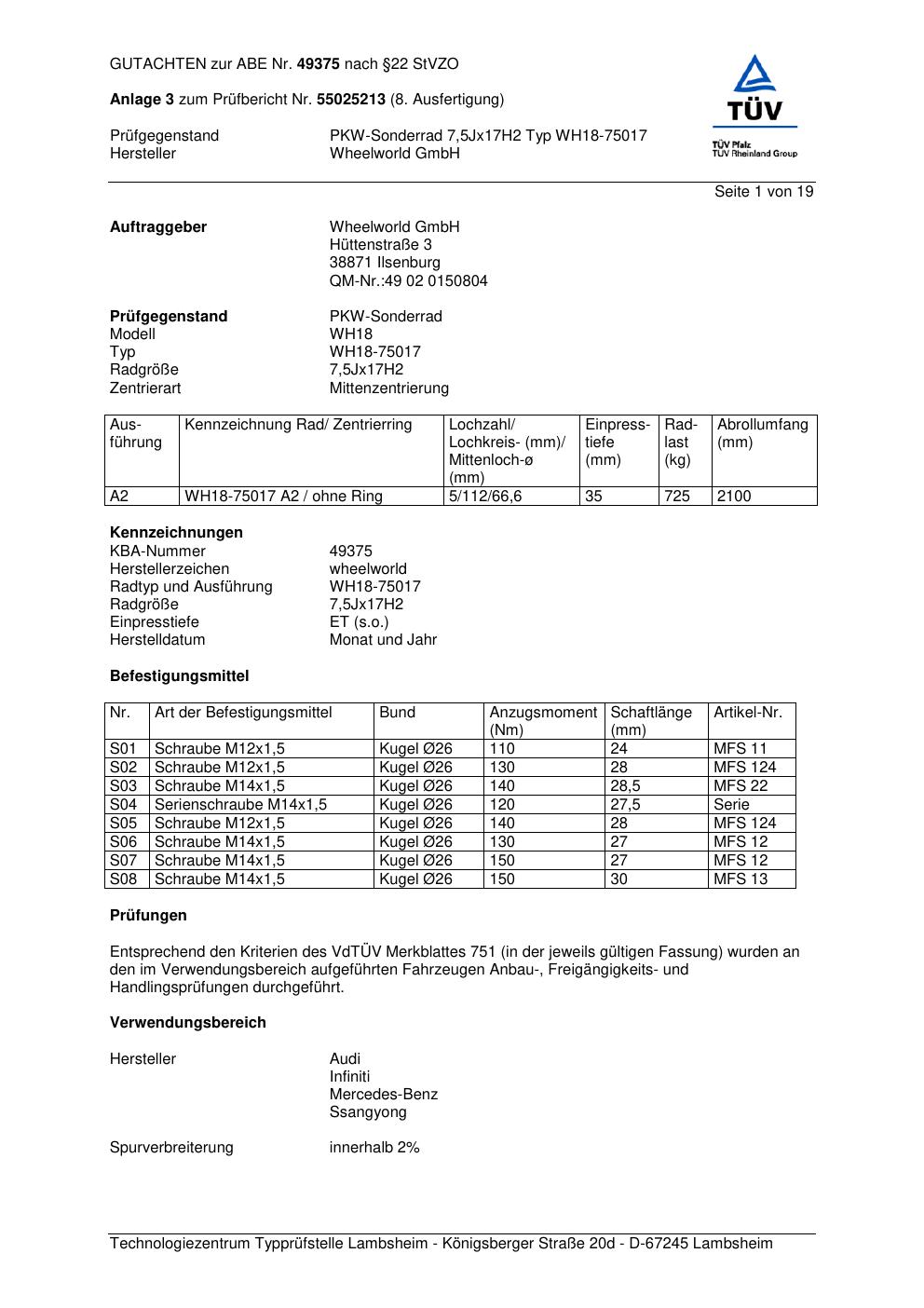 GUTACHTEN zur ABE Nr. 49375 nach §22 StVZO

Anlage 3 zum Prüfbericht Nr. 55025213 (8. Ausfertigung)

Prüfgegenstand PKW-Sonderrad 7,5Jx17H2 Typ WH18-75017
Hersteller Wheelworld GmbH

TÜV
TÜV Pfalz
TÜV Rheinland Group

Seite 1 von 19

Auftraggeber Wheelworld GmbH
Hüttenstraße 3
38871 Ilsenburg
QM-Nr.:49 02 0150804

Prüfgegenstand PKW-Sonderrad
Modell WH18
Typ WH18-75017
Radgröße 7,5Jx17H2
Zentrierart Mittenzentrierung

| Ausführung | Kennzeichnung Rad/ Zentrierring | Lochzahl/ Lochkreis- (mm)/ Mittenloch-ø (mm) | Einpresstiefe (mm) | Radlast (kg) | Abrollumfang (mm) |
|---|---|---|---|---|---|
| A2 | WH18-75017 A2 / ohne Ring | 5/112/66,6 | 35 | 725 | 2100 |

Kennzeichnungen
KBA-Nummer 49375
Herstellerzeichen wheelworld
Radtyp und Ausführung WH18-75017
Radgröße 7,5Jx17H2
Einpresstiefe ET (s.o.)
Herstelldatum Monat und Jahr

Befestigungsmittel

| Nr. | Art der Befestigungsmittel | Bund | Anzugsmoment (Nm) | Schaftlänge (mm) | Artikel-Nr. |
|---|---|---|---|---|---|
| S01 | Schraube M12x1,5 | Kugel Ø26 | 110 | 24 | MFS 11 |
| S02 | Schraube M12x1,5 | Kugel Ø26 | 130 | 28 | MFS 124 |
| S03 | Schraube M14x1,5 | Kugel Ø26 | 140 | 28,5 | MFS 22 |
| S04 | Serienschraube M14x1,5 | Kugel Ø26 | 120 | 27,5 | Serie |
| S05 | Schraube M12x1,5 | Kugel Ø26 | 140 | 28 | MFS 124 |
| S06 | Schraube M14x1,5 | Kugel Ø26 | 130 | 27 | MFS 12 |
| S07 | Schraube M14x1,5 | Kugel Ø26 | 150 | 27 | MFS 12 |
| S08 | Schraube M14x1,5 | Kugel Ø26 | 150 | 30 | MFS 13 |

Prüfungen

Entsprechend den Kriterien des VdTÜV Merkblattes 751 (in der jeweils gültigen Fassung) wurden an den im Verwendungsbereich aufgeführten Fahrzeugen Anbau-, Freigängigkeits- und Handlingsprüfungen durchgeführt.

Verwendungsbereich

Hersteller Audi
Infiniti
Mercedes-Benz
Ssangyong

Spurverbreiterung innerhalb 2%

Technologiezentrum Typprüfstelle Lambsheim - Königsberger Straße 20d - D-67245 Lambsheim